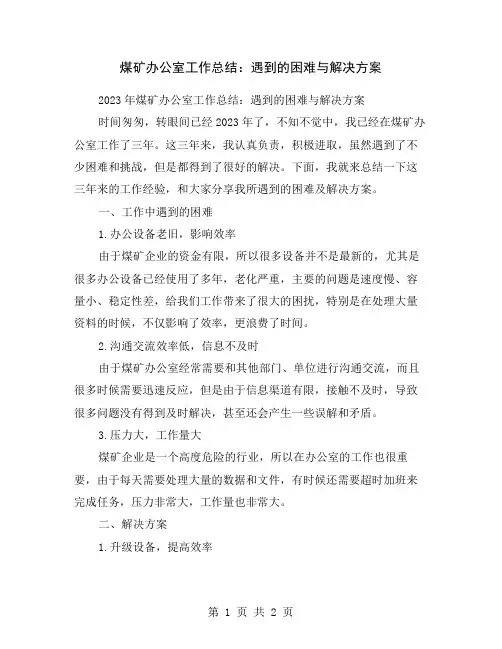 煤矿办公室工作总结：遇到的困难与解决方案

2023年煤矿办公室工作总结：遇到的困难与解决方案

时间匆匆，转眼间已经2023年了，不知不觉中，我已经在煤矿办公室工作了三年。这三年来，我认真负责，积极进取，虽然遇到了不少困难和挑战，但是都得到了很好的解决。下面，我就来总结一下这三年来的工作经验，和大家分享我所遇到的困难及解决方案。

一、工作中遇到的困难

1.办公设备老旧，影响效率

由于煤矿企业的资金有限，所以很多设备并不是最新的，尤其是很多办公设备已经使用了多年，老化严重，主要的问题是速度慢、容量小、稳定性差，给我们工作带来了很大的困扰，特别是在处理大量资料的时候，不仅影响了效率，更浪费了时间。

2.沟通交流效率低，信息不及时

由于煤矿办公室经常需要和其他部门、单位进行沟通交流，而且很多时候需要迅速反应，但是由于信息渠道有限，接触不及时，导致很多问题没有得到及时解决，甚至还会产生一些误解和矛盾。

3.压力大，工作量大

煤矿企业是一个高度危险的行业，所以在办公室的工作也很重要，由于每天需要处理大量的数据和文件，有时候还需要超时加班来完成任务，压力非常大，工作量也非常大。

二、解决方案

1.升级设备，提高效率

第 1 页 共 2 页